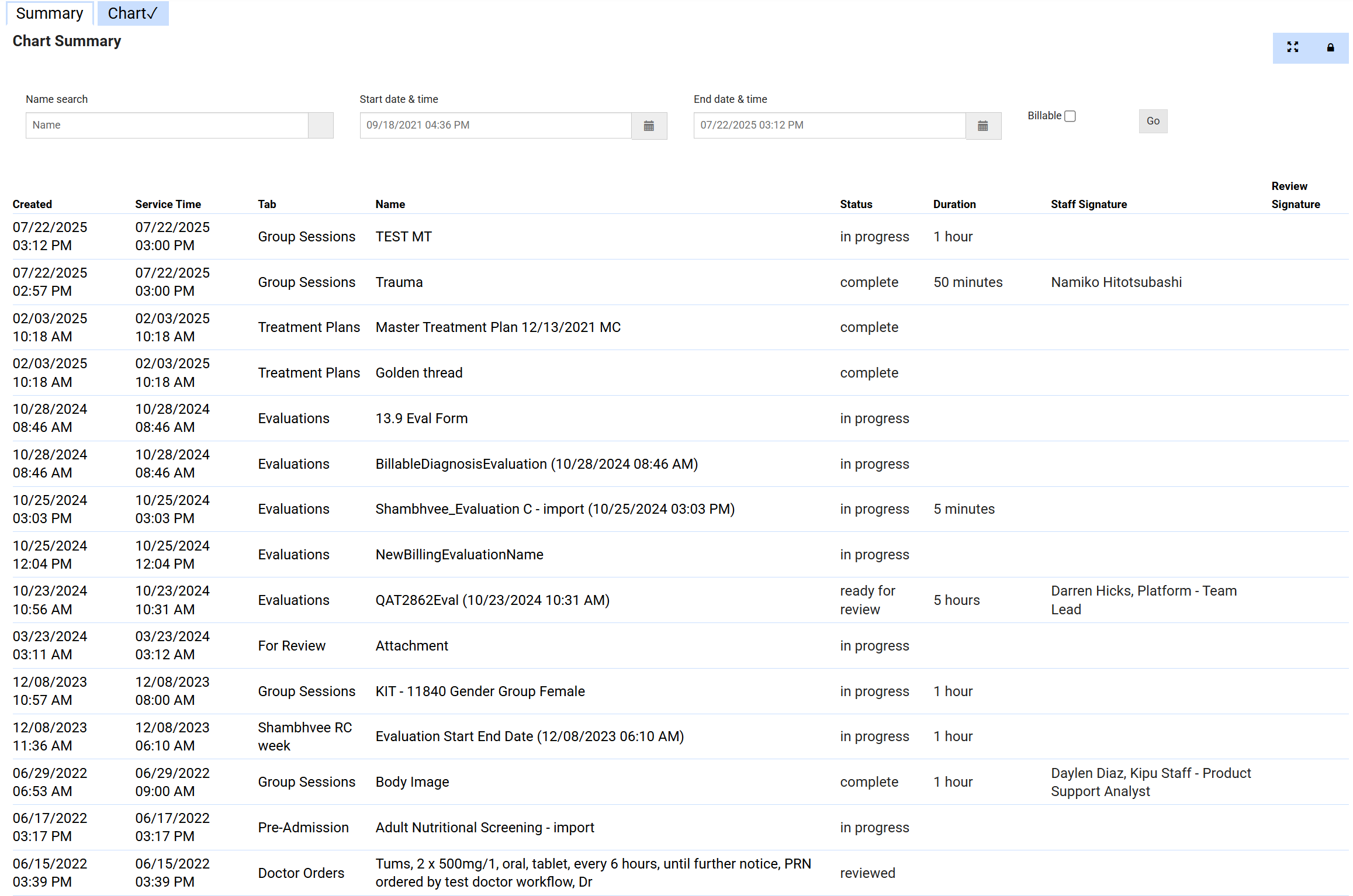 Summary Chart✓

Chart Summary

Name search
Name

Start date & time
09/18/2021 04:36 PM

End date & time
07/22/2025 03:12 PM

Billable

Go

| Created | Service Time | Tab | Name | Status | Duration | Staff Signature | Review Signature |
|---|---|---|---|---|---|---|---|
| 07/22/2025 03:12 PM | 07/22/2025 03:00 PM | Group Sessions | TEST MT | in progress | 1 hour | | |
| 07/22/2025 02:57 PM | 07/22/2025 03:00 PM | Group Sessions | Trauma | complete | 50 minutes | Namiko Hitotsubashi | |
| 02/03/2025 10:18 AM | 02/03/2025 10:18 AM | Treatment Plans | Master Treatment Plan 12/13/2021 MC | complete | | | |
| 02/03/2025 10:18 AM | 02/03/2025 10:18 AM | Treatment Plans | Golden thread | complete | | | |
| 10/28/2024 08:46 AM | 10/28/2024 08:46 AM | Evaluations | 13.9 Eval Form | in progress | | | |
| 10/28/2024 08:46 AM | 10/28/2024 08:46 AM | Evaluations | BillableDiagnosisEvaluation (10/28/2024 08:46 AM) | in progress | | | |
| 10/25/2024 03:03 PM | 10/25/2024 03:03 PM | Evaluations | Shambhvee_Evaluation C - import (10/25/2024 03:03 PM) | in progress | 5 minutes | | |
| 10/25/2024 12:04 PM | 10/25/2024 12:04 PM | Evaluations | NewBillingEvaluationName | in progress | | | |
| 10/23/2024 10:56 AM | 10/23/2024 10:31 AM | Evaluations | QAT2862Eval (10/23/2024 10:31 AM) | ready for review | 5 hours | Darren Hicks, Platform - Team Lead | |
| 03/23/2024 03:11 AM | 03/23/2024 03:12 AM | For Review | Attachment | in progress | | | |
| 12/08/2023 10:57 AM | 12/08/2023 08:00 AM | Group Sessions | KIT - 11840 Gender Group Female | in progress | 1 hour | | |
| 12/08/2023 11:36 AM | 12/08/2023 06:10 AM | Shambhvee RC week | Evaluation Start End Date (12/08/2023 06:10 AM) | in progress | 1 hour | | |
| 06/29/2022 06:53 AM | 06/29/2022 09:00 AM | Group Sessions | Body Image | complete | 1 hour | Daylen Diaz, Kipu Staff - Product Support Analyst | |
| 06/17/2022 03:17 PM | 06/17/2022 03:17 PM | Pre-Admission | Adult Nutritional Screening - import | in progress | | | |
| 06/15/2022 03:39 PM | 06/15/2022 03:39 PM | Doctor Orders | Tums, 2 x 500mg/1, oral, tablet, every 6 hours, until further notice, PRN ordered by test doctor workflow, Dr | reviewed | | | |